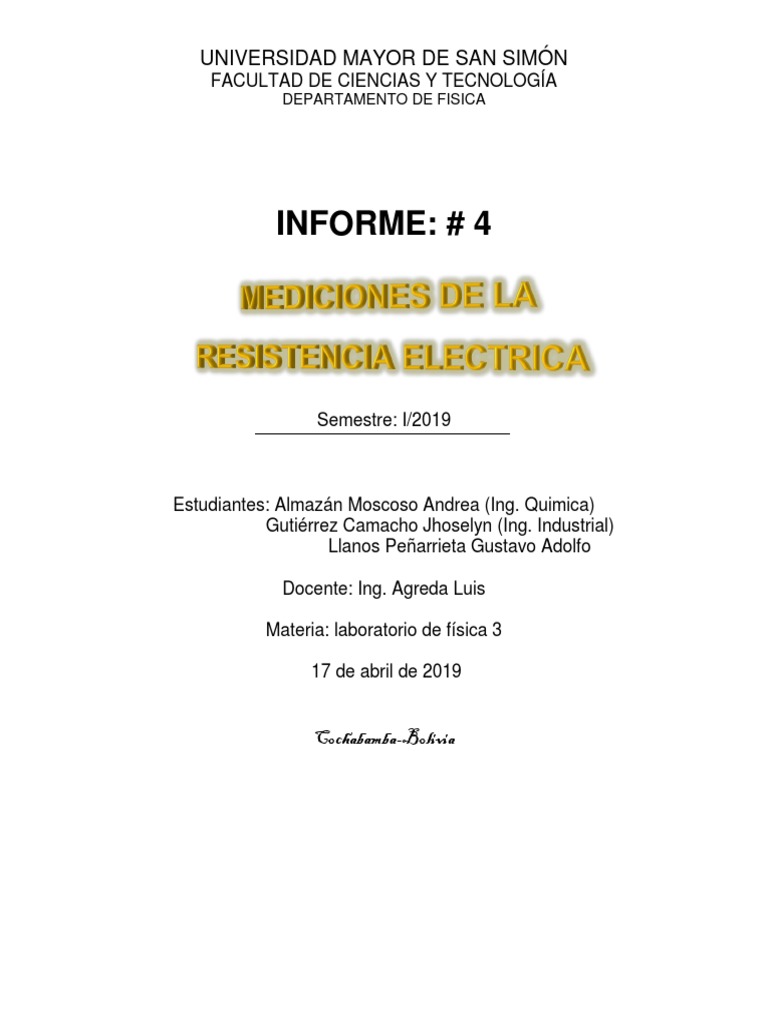 UNIVERSIDAD MAYOR DE SAN SIMÓN
FACULTAD DE CIENCIAS Y TECNOLOGÍA
DEPARTAMENTO DE FISICA

INFORME: # 4

MEDICIONES DE LA
RESISTENCIA ELECTRICA

Semestre: I/2019

Estudiantes: Almazán Moscoso Andrea (Ing. Quimica)
Gutiérrez Camacho Jhoselyn (Ing. Industrial)
Llanos Peñarrieta Gustavo Adolfo

Docente: Ing. Agreda Luis

Materia: laboratorio de física 3

17 de abril de 2019

Cochabamba--Bolivia